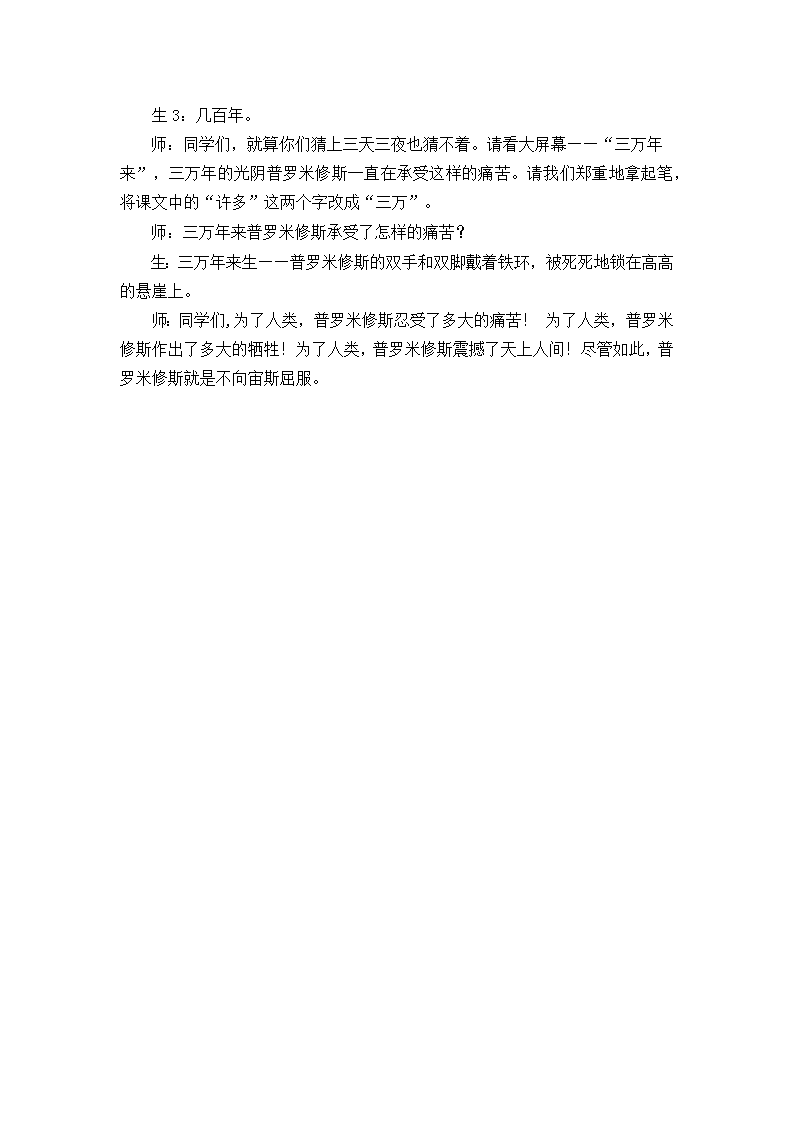 生 3：几百年。

师：同学们，就算你们猜上三天三夜也猜不着。请看大屏幕——“三万年来”，三万年的光阴普罗米修斯一直在承受这样的痛苦。请我们郑重地拿起笔，将课文中的“许多”这两个字改成“三万”。

师：三万年来普罗米修斯承受了怎样的痛苦？

生：三万年来生——普罗米修斯的双手和双脚戴着铁环，被死死地锁在高高的悬崖上。

师：同学们,为了人类，普罗米修斯忍受了多大的痛苦！ 为了人类，普罗米修斯作出了多大的牺牲！为了人类，普罗米修斯震撼了天上人间！尽管如此，普罗米修斯就是不向宙斯屈服。